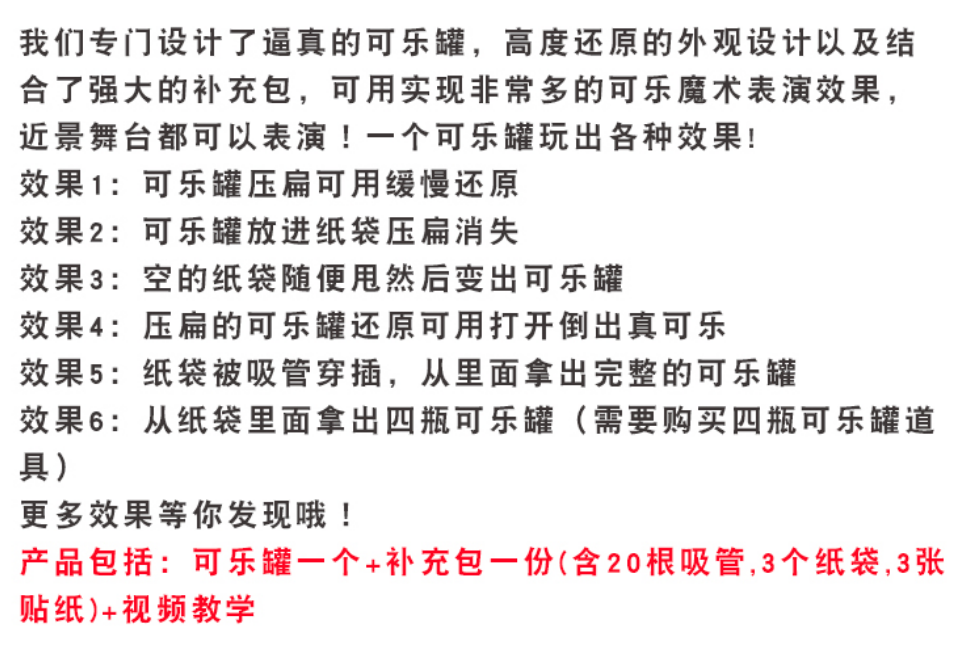 我们专门设计了逼真的可乐罐，高度还原的外观设计以及结合了强大的补充包，可用实现非常多的可乐魔术表演效果，近景舞台都可以表演！一个可乐罐玩出各种效果!
效果1：可乐罐压扁可用缓慢还原
效果2：可乐罐放进纸袋压扁消失
效果3：空的纸袋随便甩然后变出可乐罐
效果4：压扁的可乐罐还原可用打开倒出真可乐
效果5：纸袋被吸管穿插，从里面拿出完整的可乐罐
效果6：从纸袋里面拿出四瓶可乐罐（需要购买四瓶可乐罐道具）
更多效果等你发现哦！
产品包括：可乐罐一个+补充包一份(含20根吸管,3个纸袋,3张贴纸)+视频教学